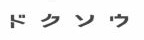 ドクソウ